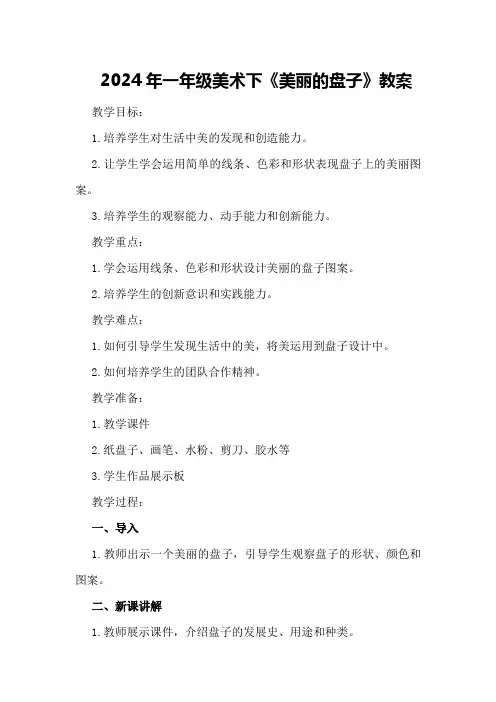 2024年一年级美术下《美丽的盘子》教案

教学目标：

1.培养学生对生活中美的发现和创造能力。

2.让学生学会运用简单的线条、色彩和形状表现盘子上的美丽图案。

3.培养学生的观察能力、动手能力和创新能力。

教学重点：

1.学会运用线条、色彩和形状设计美丽的盘子图案。

2.培养学生的创新意识和实践能力。

教学难点：

1.如何引导学生发现生活中的美，将美运用到盘子设计中。

2.如何培养学生的团队合作精神。

教学准备：

1.教学课件

2.纸盘子、画笔、水粉、剪刀、胶水等

3.学生作品展示板

教学过程：

一、导入

1.教师出示一个美丽的盘子，引导学生观察盘子的形状、颜色和图案。

二、新课讲解

1.教师展示课件，介绍盘子的发展史、用途和种类。